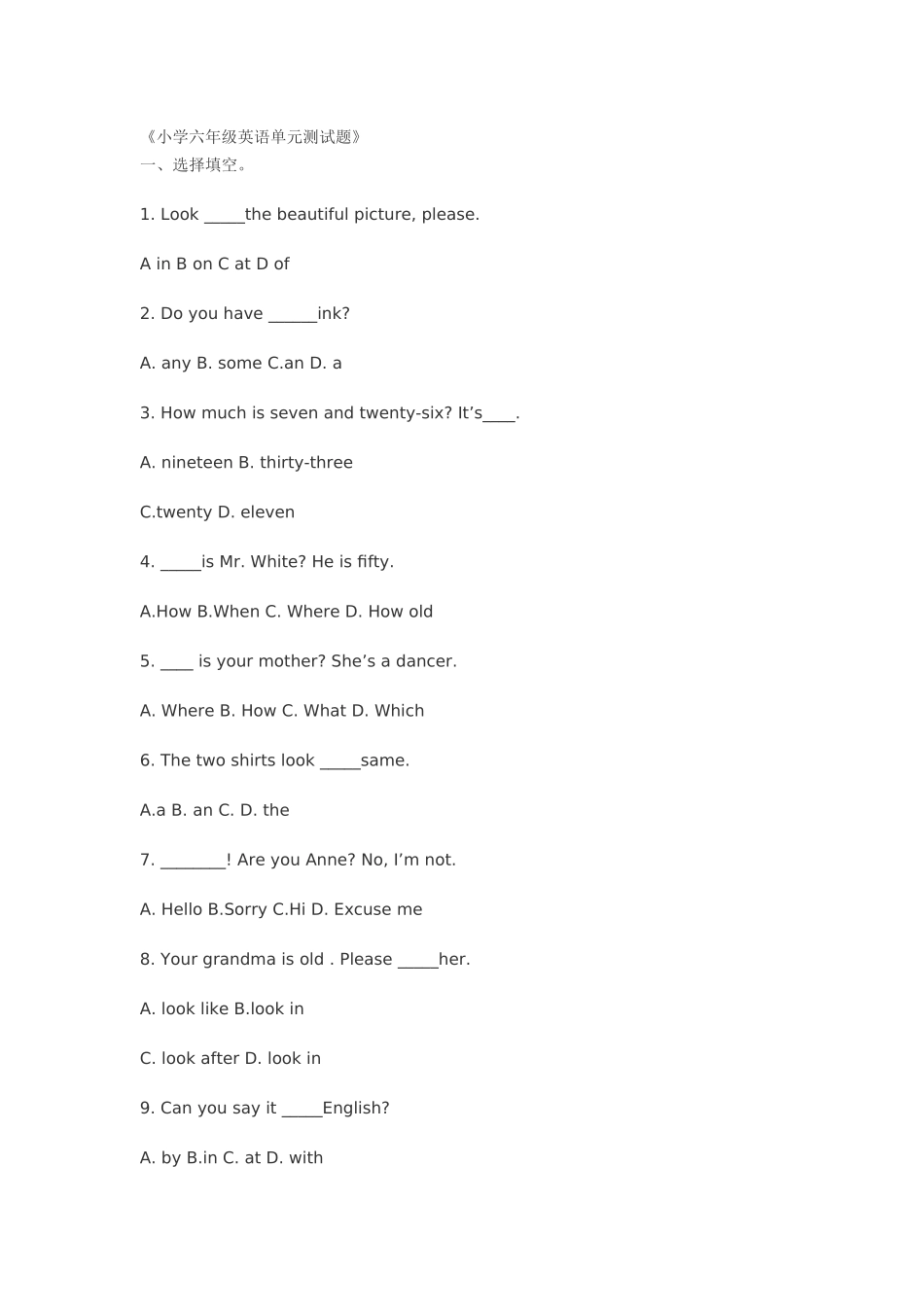 《小学六年级英语单元测试题》
一、选择填空。

1. Look _____the beautiful picture, please.

A in B on C at D of

2. Do you have ______ink?

A. any B. some C.an D. a

3. How much is seven and twenty-six? It’s____.

A. nineteen B. thirty-three

C.twenty D. eleven

4. _____is Mr. White? He is fifty.

A.How B.When C. Where D. How old

5. ____ is your mother? She’s a dancer.

A. Where B. How C. What D. Which

6. The two shirts look _____same.

A.a B. an C. D. the

7. ________! Are you Anne? No, I’m not.

A. Hello B.Sorry C.Hi D. Excuse me

8. Your grandma is old . Please _____her.

A. look like B.look in

C. look after D. look in

9. Can you say it _____English?

A. by B.in C. at D. with